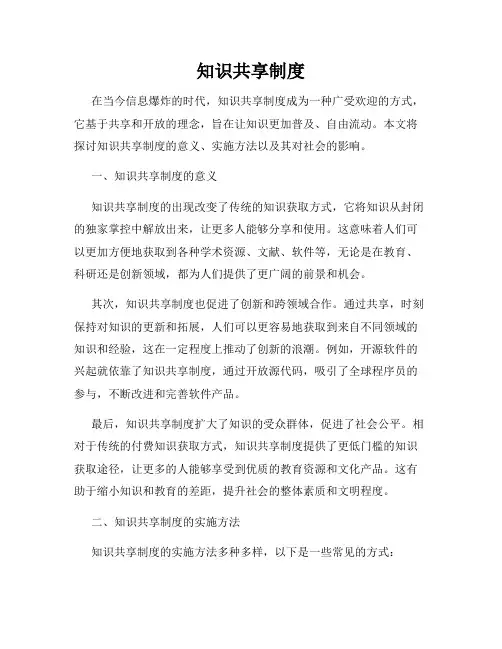 知识共享制度

在当今信息爆炸的时代，知识共享制度成为一种广受欢迎的方式，它基于共享和开放的理念，旨在让知识更加普及、自由流动。本文将探讨知识共享制度的意义、实施方法以及其对社会的影响。

一、知识共享制度的意义

知识共享制度的出现改变了传统的知识获取方式，它将知识从封闭的独家掌控中解放出来，让更多人能够分享和使用。这意味着人们可以更加方便地获取到各种学术资源、文献、软件等，无论是在教育、科研还是创新领域，都为人们提供了更广阔的前景和机会。

其次，知识共享制度也促进了创新和跨领域合作。通过共享，时刻保持对知识的更新和拓展，人们可以更容易地获取到来自不同领域的知识和经验，这在一定程度上推动了创新的浪潮。例如，开源软件的兴起就依靠了知识共享制度，通过开放源代码，吸引了全球程序员的参与，不断改进和完善软件产品。

最后，知识共享制度扩大了知识的受众群体，促进了社会公平。相对于传统的付费知识获取方式，知识共享制度提供了更低门槛的知识获取途径，让更多的人能够享受到优质的教育资源和文化产品。这有助于缩小知识和教育的差距，提升社会的整体素质和文明程度。

二、知识共享制度的实施方法

知识共享制度的实施方法多种多样，以下是一些常见的方式：